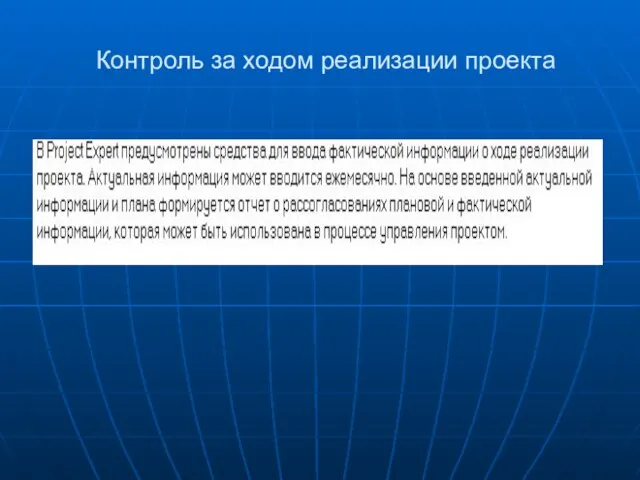 Контроль за ходом реализации проекта

В Project Expert предусмотрены средства для ввода фактической информации о ходе реализации проекта. Актуальная информация может вводится ежемесячно. На основе введенной актуальной информации и плана формируется отчет о рассогласованиях плановой и фактической информации, которая может быть использована в процессе управления проектом.